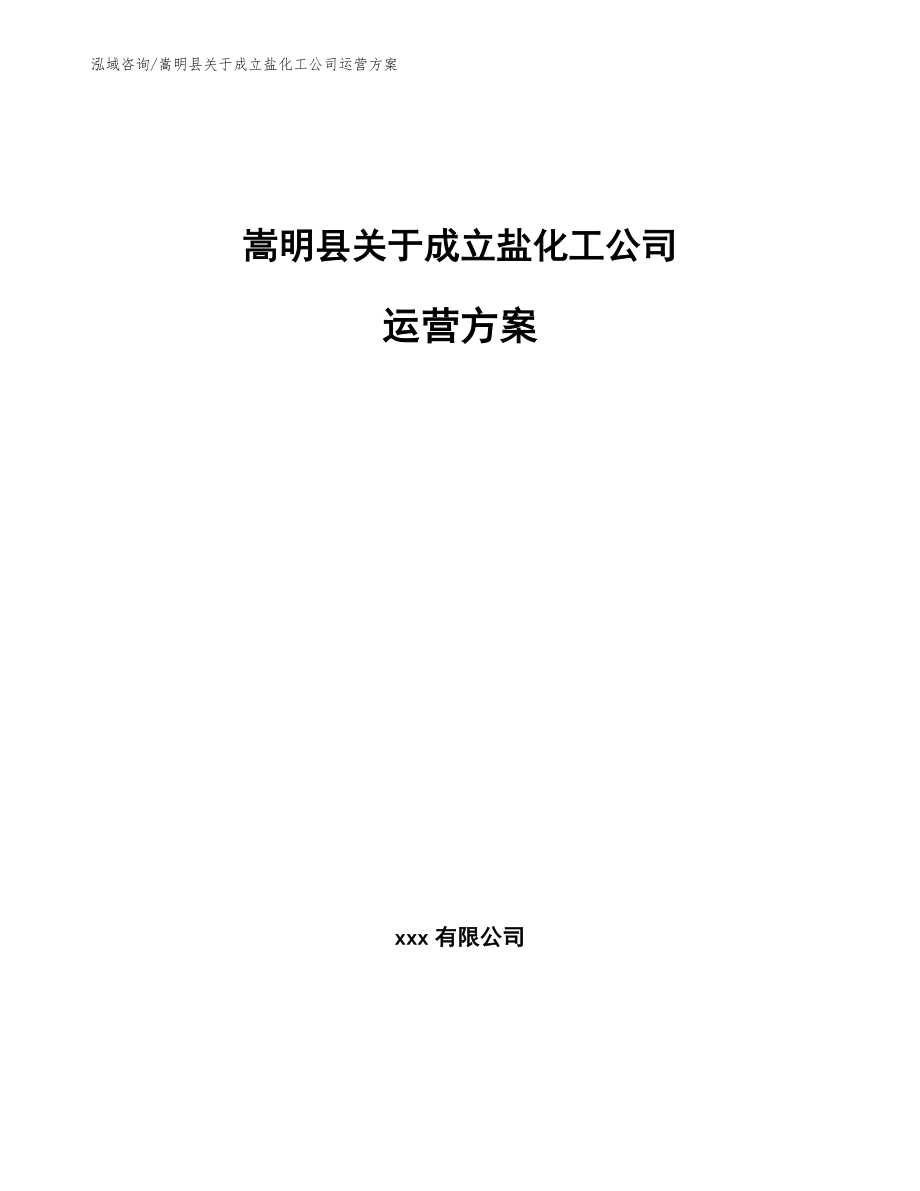 泓域咨询/嵩明县关于成立盐化工公司运营方案

嵩明县关于成立盐化工公司

运营方案

xxx 有限公司